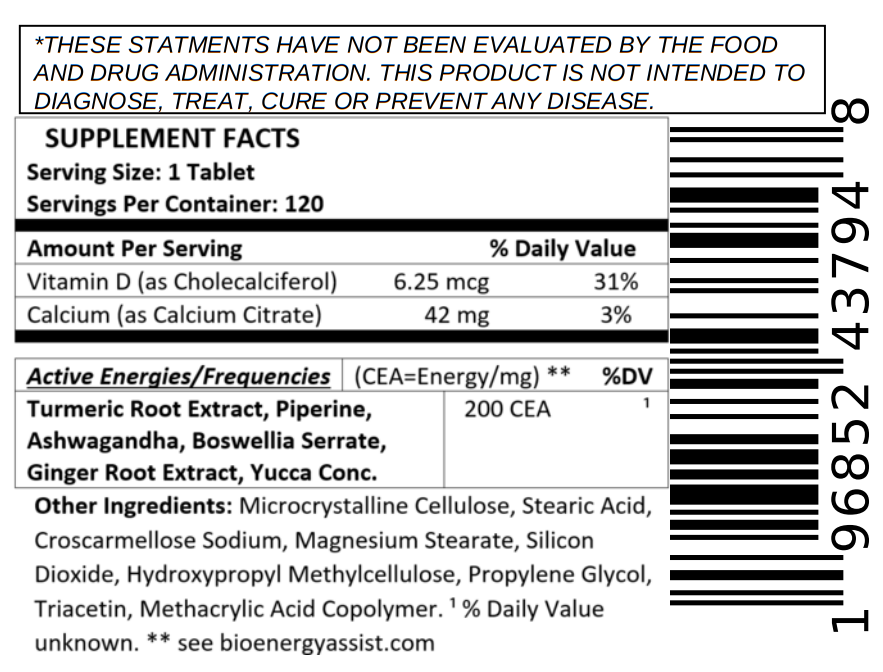 *THESE STATMENTS HAVE NOT BEEN EVALUATED BY THE FOOD AND DRUG ADMINISTRATION. THIS PRODUCT IS NOT INTENDED TO DIAGNOSE, TREAT, CURE OR PREVENT ANY DISEASE.

SUPPLEMENT FACTS
Serving Size: 1 Tablet
Servings Per Container: 120

| Amount Per Serving | | % Daily Value |
|---|---|---|
| Vitamin D (as Cholecalciferol) | 6.25 mcg | 31% |
| Calcium (as Calcium Citrate) | 42 mg | 3% |

| Active Energies/Frequencies | (CEA=Energy/mg) ** | %DV |
|---|---|---|
| Turmeric Root Extract, Piperine, Ashwagandha, Boswellia Serrate, Ginger Root Extract, Yucca Conc. | 200 CEA | $^{1}$ |

Other Ingredients: Microcrystalline Cellulose, Stearic Acid, Croscarmellose Sodium, Magnesium Stearate, Silicon Dioxide, Hydroxypropyl Methylcellulose, Propylene Glycol, Triacetin, Methacrylic Acid Copolymer. $^{1}$ % Daily Value unknown. ** see bioenergyassist.com

1 96852 43794 8